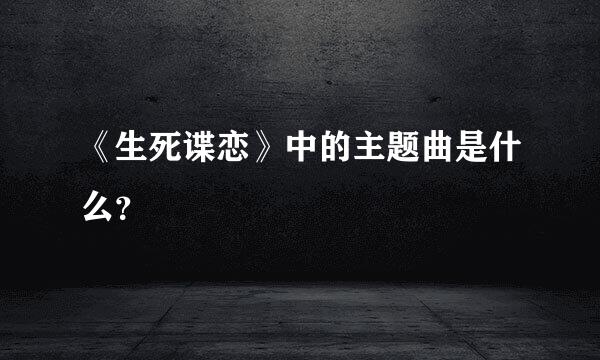 《生死谍恋》中的主题曲是什么?